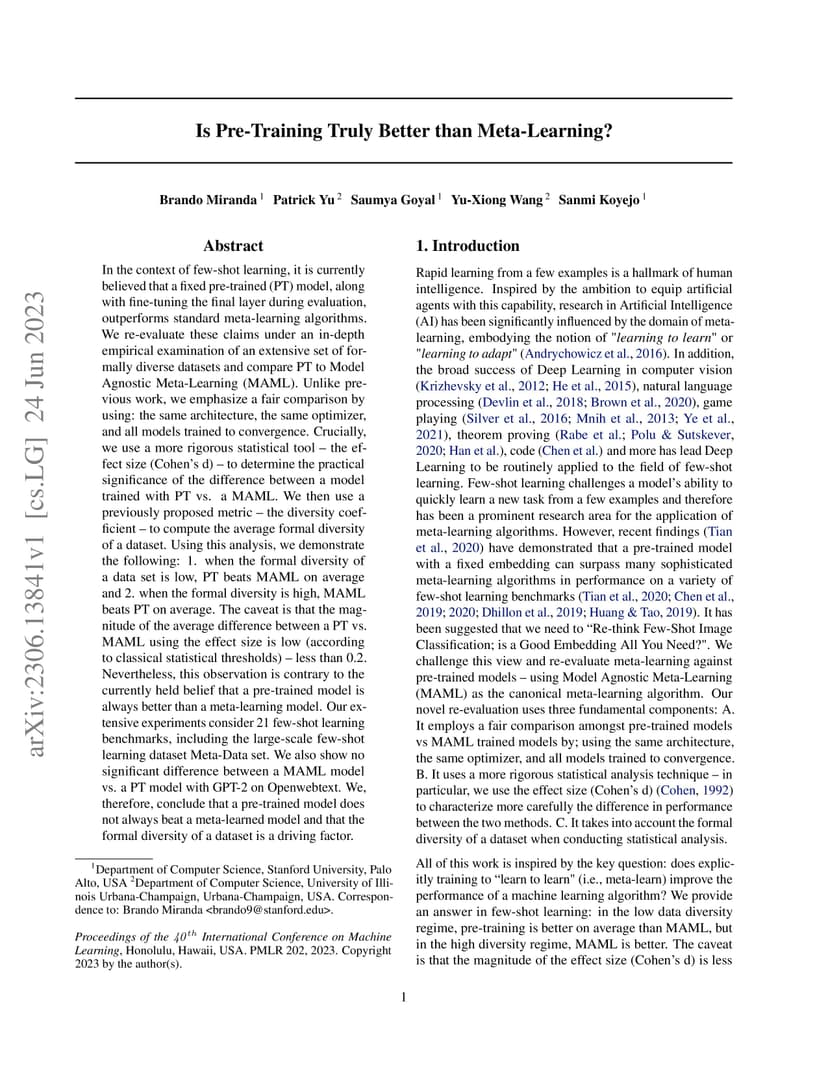 arXiv:2306.13841v1 [cs.LG] 24 Jun 2023

Is Pre-Training Truly Better than Meta-Learning?

Brando Miranda $^1$ Patrick Yu $^2$ Saumya Goyal $^1$ Yu-Xiong Wang $^2$ Sanmi Koyejo $^1$

Abstract

In the context of few-shot learning, it is currently believed that a fixed pre-trained (PT) model, along with fine-tuning the final layer during evaluation, outperforms standard meta-learning algorithms. We re-evaluate these claims under an in-depth empirical examination of an extensive set of formally diverse datasets and compare PT to Model Agnostic Meta-Learning (MAML). Unlike previous work, we emphasize a fair comparison by using: the same architecture, the same optimizer, and all models trained to convergence. Crucially, we use a more rigorous statistical tool – the effect size (Cohen's d) – to determine the practical significance of the difference between a model trained with PT vs. a MAML. We then use a previously proposed metric – the diversity coefficient – to compute the average formal diversity of a dataset. Using this analysis, we demonstrate the following: 1. when the formal diversity of a data set is low, PT beats MAML on average and 2. when the formal diversity is high, MAML beats PT on average. The caveat is that the magnitude of the average difference between a PT vs. MAML using the effect size is low (according to classical statistical thresholds) – less than 0.2. Nevertheless, this observation is contrary to the currently held belief that a pre-trained model is always better than a meta-learning model. Our extensive experiments consider 21 few-shot learning benchmarks, including the large-scale few-shot learning dataset Meta-Data set. We also show no significant difference between a MAML model vs. a PT model with GPT-2 on Openwebtext. We, therefore, conclude that a pre-trained model does not always beat a meta-learned model and that the formal diversity of a dataset is a driving factor.

$^1$Department of Computer Science, Stanford University, Palo Alto, USA $^2$Department of Computer Science, University of Illinois Urbana-Champaign, Urbana-Champaign, USA. Correspondence to: Brando Miranda <brando9@stanford.edu>.

Proceedings of the $40^{th}$ International Conference on Machine Learning, Honolulu, Hawaii, USA. PMLR 202, 2023. Copyright 2023 by the author(s).

1. Introduction

Rapid learning from a few examples is a hallmark of human intelligence. Inspired by the ambition to equip artificial agents with this capability, research in Artificial Intelligence (AI) has been significantly influenced by the domain of meta-learning, embodying the notion of "learning to learn" or "learning to adapt" (Andrychowicz et al., 2016). In addition, the broad success of Deep Learning in computer vision (Krizhevsky et al., 2012; He et al., 2015), natural language processing (Devlin et al., 2018; Brown et al., 2020), game playing (Silver et al., 2016; Mnih et al., 2013; Ye et al., 2021), theorem proving (Rabe et al.; Polu & Sutskever, 2020; Han et al.), code (Chen et al.) and more has lead Deep Learning to be routinely applied to the field of few-shot learning. Few-shot learning challenges a model's ability to quickly learn a new task from a few examples and therefore has been a prominent research area for the application of meta-learning algorithms. However, recent findings (Tian et al., 2020) have demonstrated that a pre-trained model with a fixed embedding can surpass many sophisticated meta-learning algorithms in performance on a variety of few-shot learning benchmarks (Tian et al., 2020; Chen et al., 2019; 2020; Dhillon et al., 2019; Huang & Tao, 2019). It has been suggested that we need to "Re-think Few-Shot Image Classification; is a Good Embedding All You Need?". We challenge this view and re-evaluate meta-learning against pre-trained models – using Model Agnostic Meta-Learning (MAML) as the canonical meta-learning algorithm. Our novel re-evaluation uses three fundamental components: A. It employs a fair comparison amongst pre-trained models vs MAML trained models by; using the same architecture, the same optimizer, and all models trained to convergence. B. It uses a more rigorous statistical analysis technique – in particular, we use the effect size (Cohen's d) (Cohen, 1992) to characterize more carefully the difference in performance between the two methods. C. It takes into account the formal diversity of a dataset when conducting statistical analysis.

All of this work is inspired by the key question: does explicitly training to "learn to learn" (i.e., meta-learn) improve the performance of a machine learning algorithm? We provide an answer in few-shot learning: in the low data diversity regime, pre-training is better on average than MAML, but in the high diversity regime, MAML is better. The caveat is that the magnitude of the effect size (Cohen's d) is less

1